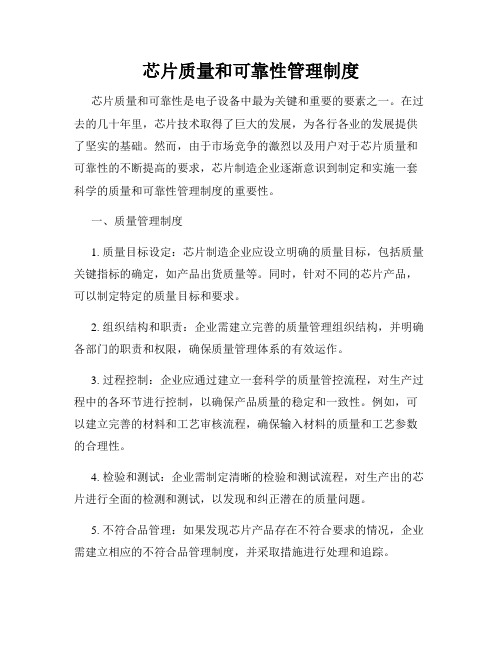 芯片质量和可靠性管理制度

芯片质量和可靠性是电子设备中最为关键和重要的要素之一。在过去的几十年里，芯片技术取得了巨大的发展，为各行各业的发展提供了坚实的基础。然而，由于市场竞争的激烈以及用户对于芯片质量和可靠性的不断提高的要求，芯片制造企业逐渐意识到制定和实施一套科学的质量和可靠性管理制度的重要性。

一、质量管理制度

1. 质量目标设定：芯片制造企业应设立明确的质量目标，包括质量关键指标的确定，如产品出货质量等。同时，针对不同的芯片产品，可以制定特定的质量目标和要求。

2. 组织结构和职责：企业需建立完善的质量管理组织结构，并明确各部门的职责和权限，确保质量管理体系的有效运作。

3. 过程控制：企业应通过建立一套科学的质量管控流程，对生产过程中的各环节进行控制，以确保产品质量的稳定和一致性。例如，可以建立完善的材料和工艺审核流程，确保输入材料的质量和工艺参数的合理性。

4. 检验和测试：企业需制定清晰的检验和测试流程，对生产出的芯片进行全面的检测和测试，以发现和纠正潜在的质量问题。

5. 不符合品管理：如果发现芯片产品存在不符合要求的情况，企业需建立相应的不符合品管理制度，并采取措施进行处理和追踪。